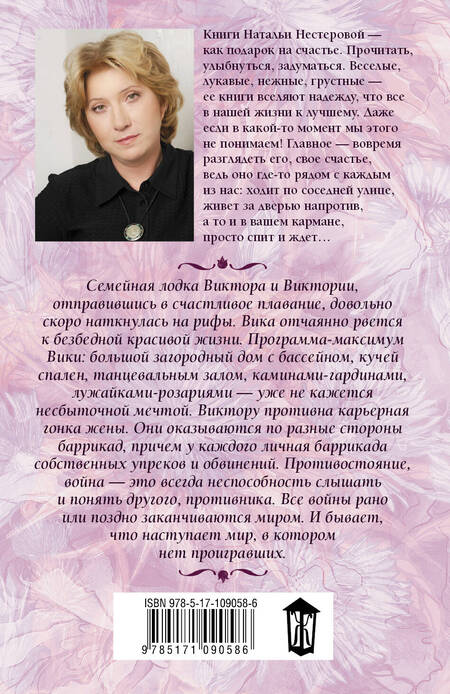 Книги Натальи Нестеровой — как подарок на счастье. Прочитать, улыбнуться, задуматься. Веселые, лукавые, нежные, грустные — ее книги вселяют надежду, что все в нашей жизни к лучшему. Даже если в какой-то момент мы этого не понимаем! Главное — вовремя разглядеть его, свое счастье, ведь оно где-то рядом с каждым из нас: ходит по соседней улице, живет за дверью напротив, а то и в вашем кармане, просто спит и ждет…

Семейная лодка Виктора и Виктории, отправившись в счастливое плавание, довольно скоро наткнулась на рифы. Вика отчаянно рвется к безбедной красивой жизни. Программа-максимум Вики: большой загородный дом с бассейном, кучей спален, танцевальным залом, каминами-гардинами, лужайками-розариями — уже не кажется несбыточной мечтой. Виктору противна карьерная гонка жены. Они оказываются по разные стороны баррикад, причем у каждого личная баррикада собственных упреков и обвинений. Противостояние, война — это всегда неспособность слышать и понять другого, противника. Все войны рано или поздно заканчиваются миром. И бывает, что наступает мир, в котором нет проигравших.

ISBN 978-5-17-109058-6

9 785171 090586

Ж